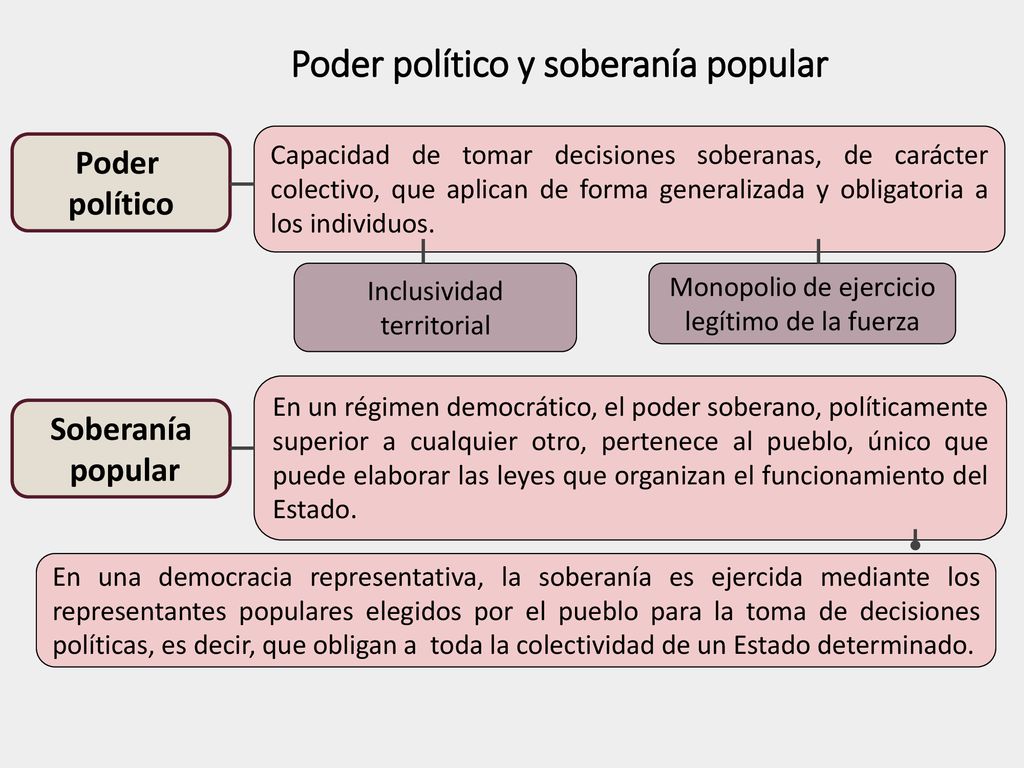 Poder político y soberanía popular

Poder político

Capacidad de tomar decisiones soberanas, de carácter colectivo, que aplican de forma generalizada y obligatoria a los individuos.

Inclusividad territorial

Monopolio de ejercicio legítimo de la fuerza

Soberanía popular

En un régimen democrático, el poder soberano, políticamente superior a cualquier otro, pertenece al pueblo, único que puede elaborar las leyes que organizan el funcionamiento del Estado.

En una democracia representativa, la soberanía es ejercida mediante los representantes populares elegidos por el pueblo para la toma de decisiones políticas, es decir, que obligan a toda la colectividad de un Estado determinado.